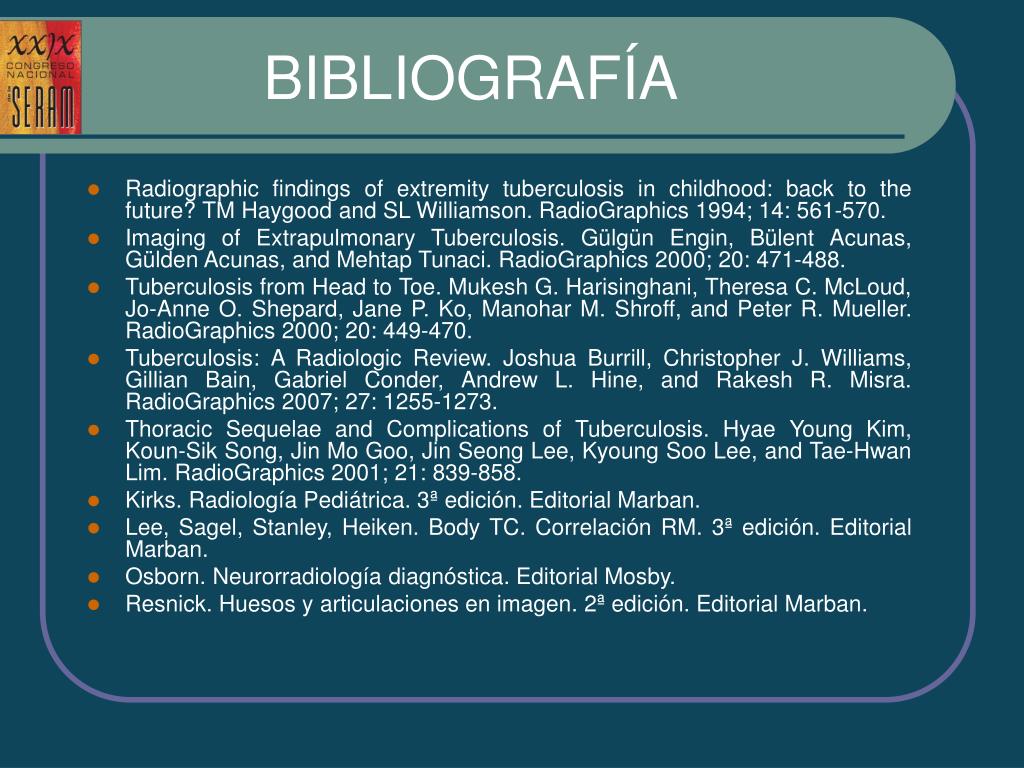 XXIX CONGRESO NACIONAL SERAM

BIBLIOGRAFÍA

- Radiographic findings of extremity tuberculosis in childhood: back to the future? TM Haygood and SL Williamson. RadioGraphics 1994; 14: 561-570.
- Imaging of Extrapulmonary Tuberculosis. Gülgün Engin, Bülent Acunas, Gülden Acunas, and Mehtap Tunaci. RadioGraphics 2000; 20: 471-488.
- Tuberculosis from Head to Toe. Mukesh G. Harisinghani, Theresa C. McLoud, Jo-Anne O. Shepard, Jane P. Ko, Manohar M. Shroff, and Peter R. Mueller. RadioGraphics 2000; 20: 449-470.
- Tuberculosis: A Radiologic Review. Joshua Burrill, Christopher J. Williams, Gillian Bain, Gabriel Conder, Andrew L. Hine, and Rakesh R. Misra. RadioGraphics 2007; 27: 1255-1273.
- Thoracic Sequelae and Complications of Tuberculosis. Hyae Young Kim, Koun-Sik Song, Jin Mo Goo, Jin Seong Lee, Kyoung Soo Lee, and Tae-Hwan Lim. RadioGraphics 2001; 21: 839-858.
- Kirks. Radiología Pediátrica. 3ª edición. Editorial Marban.
- Lee, Sagel, Stanley, Heiken. Body TC. Correlación RM. 3ª edición. Editorial Marban.
- Osborn. Neurorradiología diagnóstica. Editorial Mosby.
- Resnick. Huesos y articulaciones en imagen. 2ª edición. Editorial Marban.